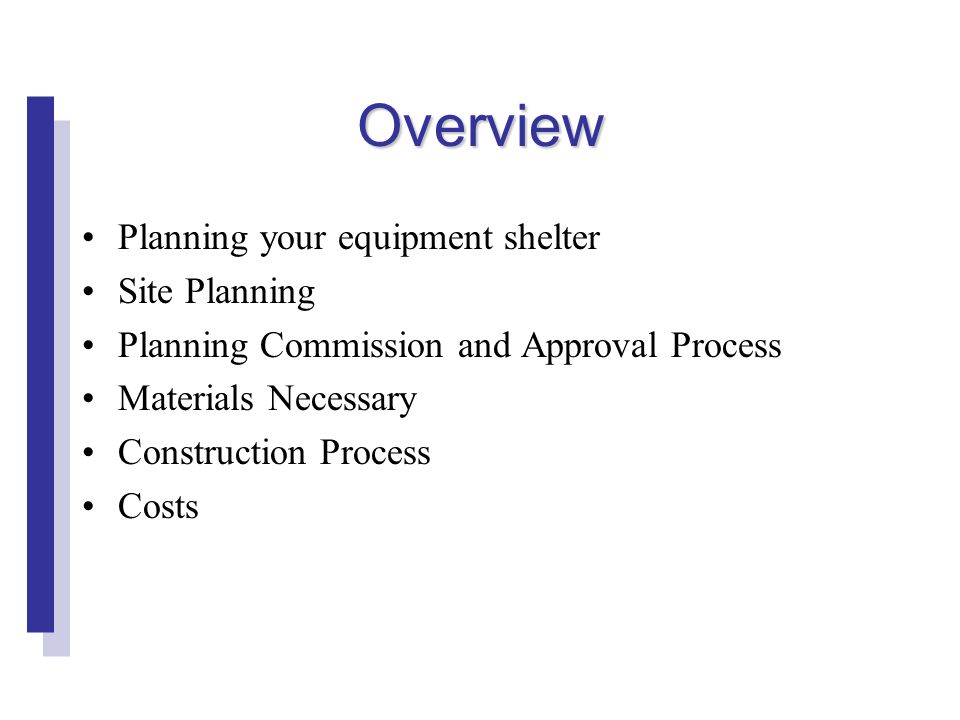 Overview

• Planning your equipment shelter
• Site Planning
• Planning Commission and Approval Process
• Materials Necessary
• Construction Process
• Costs